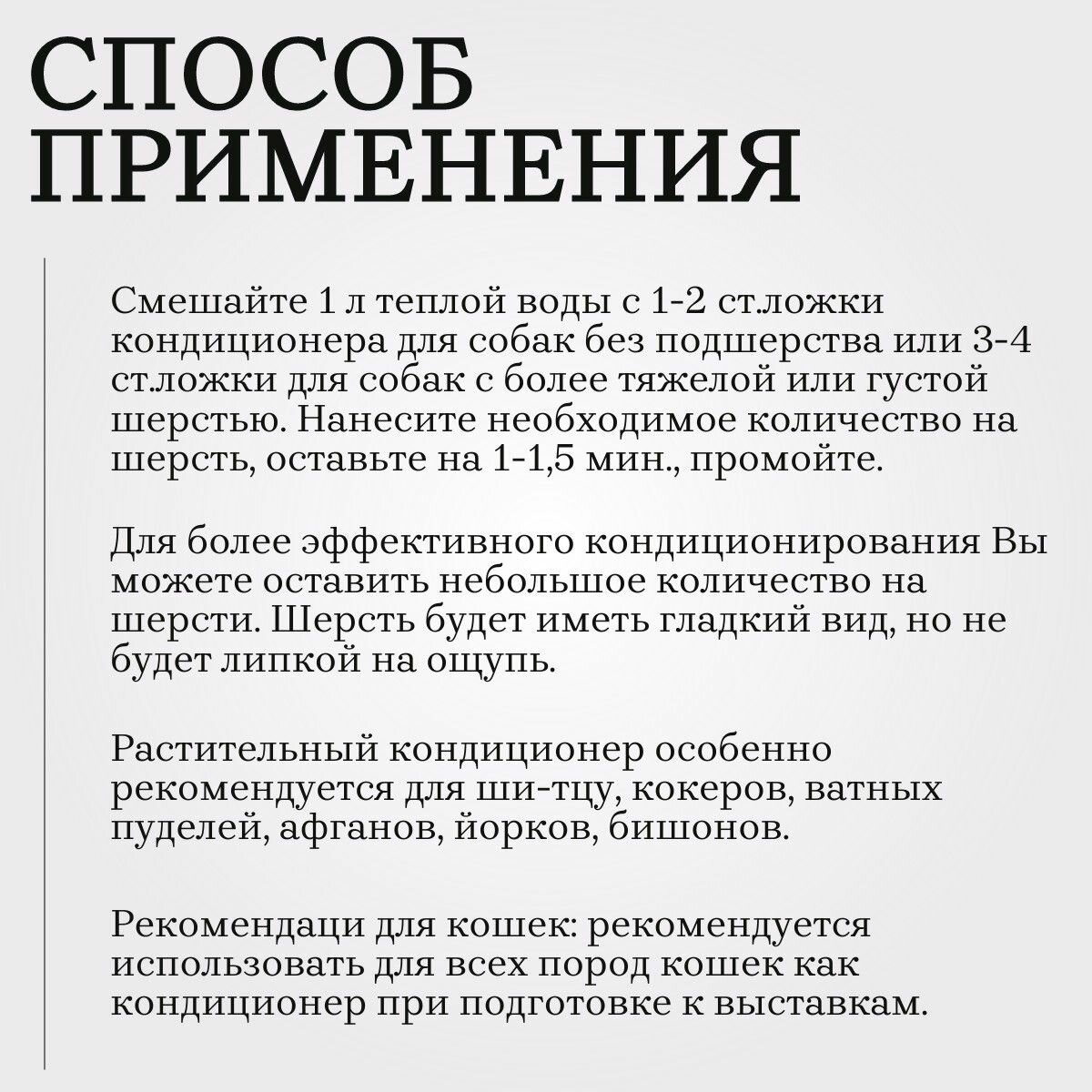 СПОСОБ ПРИМЕНЕНИЯ

Смешайте 1 л теплой воды с 1-2 ст.ложки кондиционера для собак без подшерства или 3-4 ст.ложки для собак с более тяжелой или густой шерстью. Нанесите необходимое количество на шерсть, оставьте на 1-1,5 мин., промойте.

Для более эффективного кондиционирования Вы можете оставить небольшое количество на шерсти. Шерсть будет иметь гладкий вид, но не будет липкой на ощупь.

Растительный кондиционер особенно рекомендуется для ши-тцу, кокеров, ватных пуделей, афганов, йорков, бишонов.

Рекомендаци для кошек: рекомендуется использовать для всех пород кошек как кондиционер при подготовке к выставкам.